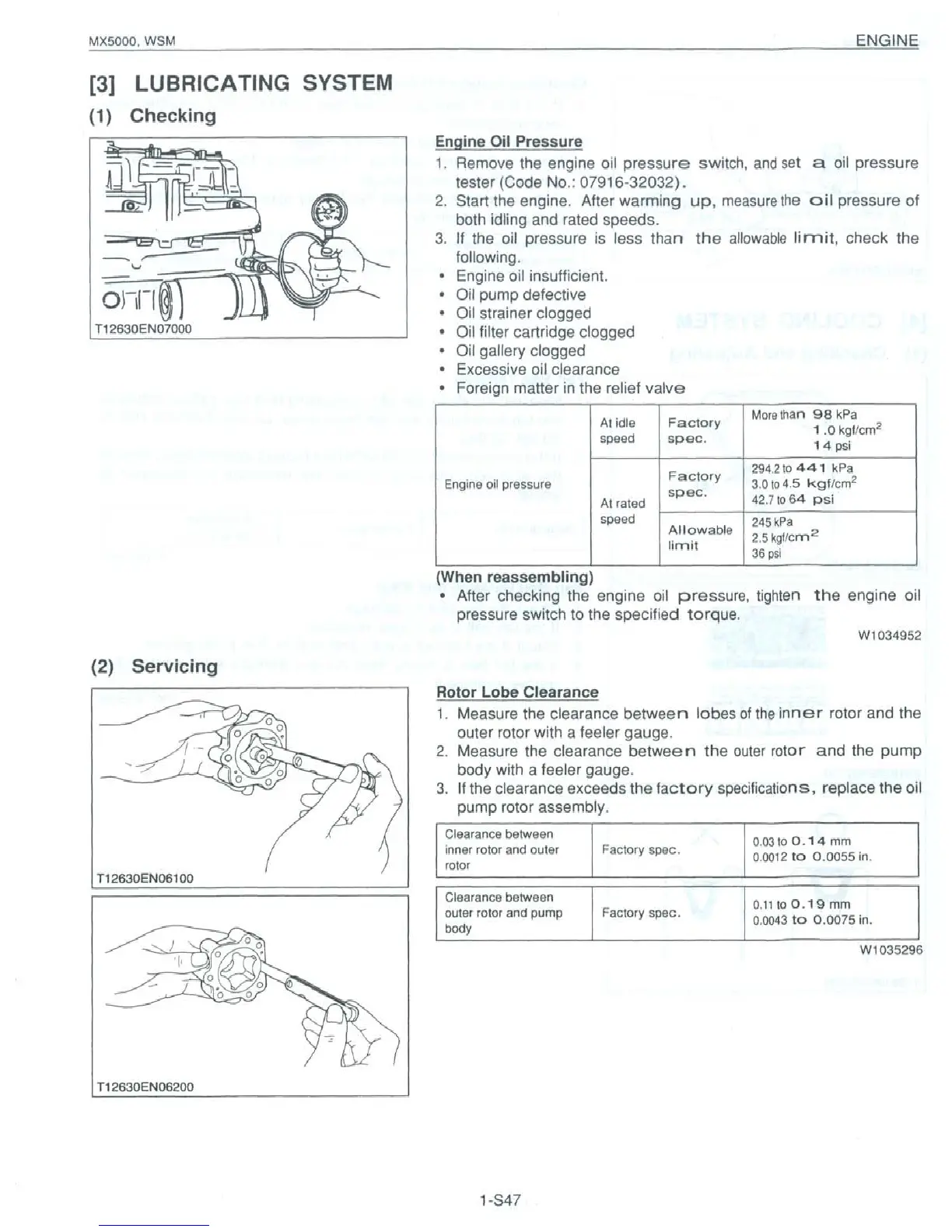 MX5000, WSM

ENGINE

[3] LUBRICATING SYSTEM

(1) Checking

T12630EN07000

Engine Oil Pressure

1. Remove the engine oil pressure switch, and set a oil pressure tester (Code No.: 07916-32032).
2. Start the engine. After warming up, measure the oil pressure of both idling and rated speeds.
3. If the oil pressure is less than the allowable limit, check the following.
• Engine oil insufficient.
• Oil pump defective
• Oil strainer clogged
• Oil filter cartridge clogged
• Oil gallery clogged
• Excessive oil clearance
• Foreign matter in the relief valve

| Engine oil pressure | At idle speed | Factory spec. | More than 98 kPa 1.0 kgf/cm$^2$ 14 psi |
|---|---|---|---|
| | At rated speed | Factory spec. | 294.2 to 441 kPa 3.0 to 4.5 kgf/cm$^2$ 42.7 to 64 psi |
| | | Allowable limit | 245 kPa 2.5 kgf/cm$^2$ 36 psi |

(When reassembling)
• After checking the engine oil pressure, tighten the engine oil pressure switch to the specified torque.

W1034952

(2) Servicing

T12630EN06100

T12630EN06200

Rotor Lobe Clearance

1. Measure the clearance between lobes of the inner rotor and the outer rotor with a feeler gauge.
2. Measure the clearance between the outer rotor and the pump body with a feeler gauge.
3. If the clearance exceeds the factory specifications, replace the oil pump rotor assembly.

| Clearance between inner rotor and outer rotor | Factory spec. | 0.03 to 0.14 mm 0.0012 to 0.0055 in. |
|---|---|---|

| Clearance between outer rotor and pump body | Factory spec. | 0.11 to 0.19 mm 0.0043 to 0.0075 in. |
|---|---|---|

W1035296

1-S47